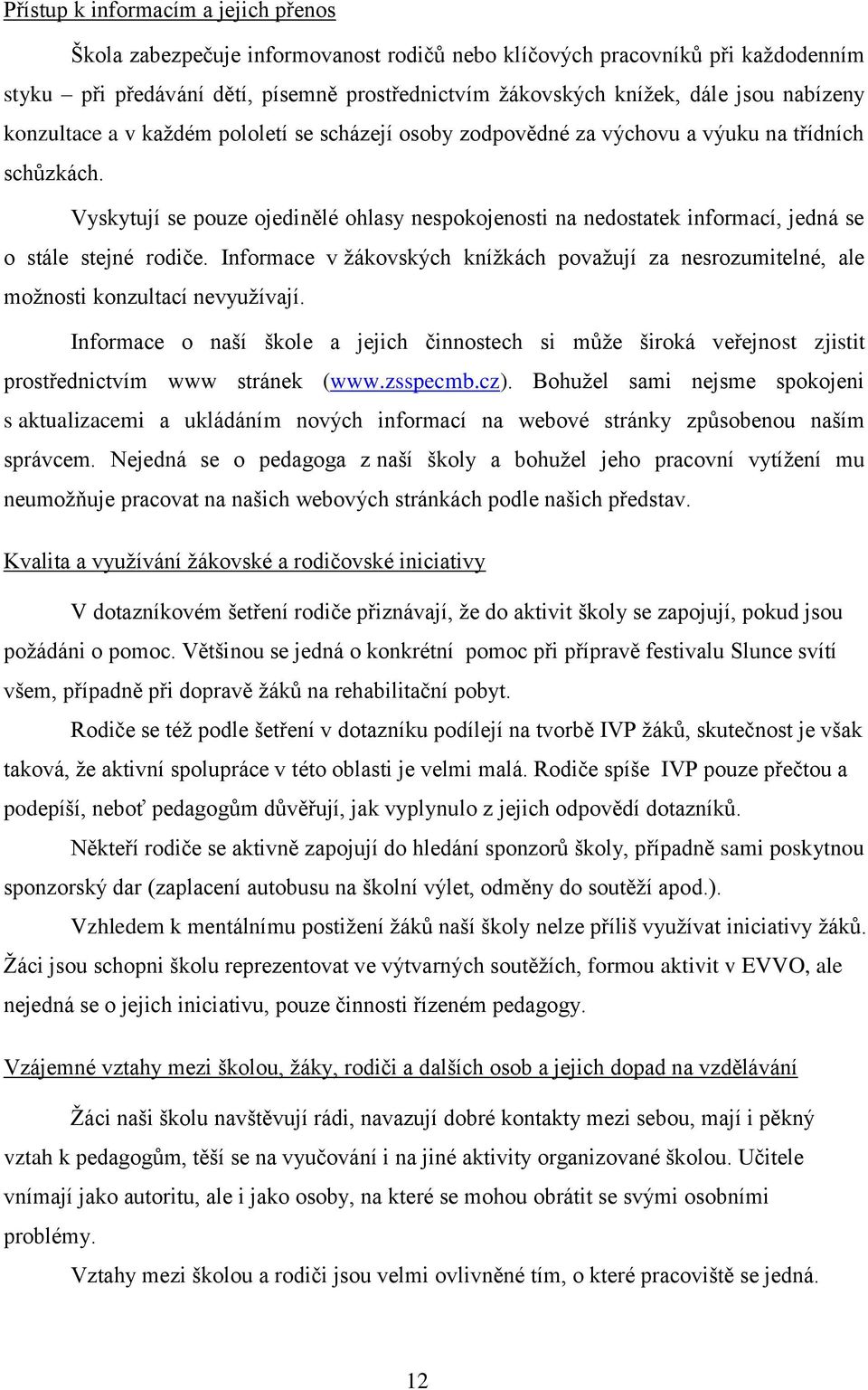 Přístup k informacím a jejich přenos

Škola zabezpečuje informovanost rodičů nebo klíčových pracovníků při každodenním styku – při předávání dětí, písemně prostřednictvím žákovských knížek, dále jsou nabízeny konzultace a v každém pololetí se scházejí osoby zodpovědné za výchovu a výuku na třídních schůzkách.

Vyskytují se pouze ojedinělé ohlasy nespokojenosti na nedostatek informací, jedná se o stále stejné rodiče. Informace v žákovských knížkách považují za nesrozumitelné, ale možnosti konzultací nevyužívají.

Informace o naší škole a jejich činnostech si může široká veřejnost zjistit prostřednictvím www stránek (www.zsspecmb.cz). Bohužel sami nejsme spokojeni s aktualizacemi a ukládáním nových informací na webové stránky způsobenou naším správcem. Nejedná se o pedagoga z naší školy a bohužel jeho pracovní vytížení mu neumožňuje pracovat na našich webových stránkách podle našich představ.

Kvalita a využívání žákovské a rodičovské iniciativy

V dotazníkovém šetření rodiče přiznávají, že do aktivit školy se zapojují, pokud jsou požádáni o pomoc. Většinou se jedná o konkrétní pomoc při přípravě festivalu Slunce svítí všem, případně při dopravě žáků na rehabilitační pobyt.

Rodiče se též podle šetření v dotazníku podílejí na tvorbě IVP žáků, skutečnost je však taková, že aktivní spolupráce v této oblasti je velmi malá. Rodiče spíše IVP pouze přečtou a podepíší, neboť pedagogům důvěřují, jak vyplynulo z jejich odpovědí dotazníků.

Někteří rodiče se aktivně zapojují do hledání sponzorů školy, případně sami poskytnou sponzorský dar (zaplacení autobusu na školní výlet, odměny do soutěží apod.).

Vzhledem k mentálnímu postižení žáků naší školy nelze příliš využívat iniciativy žáků. Žáci jsou schopni školu reprezentovat ve výtvarných soutěžích, formou aktivit v EVVO, ale nejedná se o jejich iniciativu, pouze činnosti řízeném pedagogy.

Vzájemné vztahy mezi školou, žáky, rodiči a dalších osob a jejich dopad na vzdělávání

Žáci naši školu navštěvují rádi, navazují dobré kontakty mezi sebou, mají i pěkný vztah k pedagogům, těší se na vyučování i na jiné aktivity organizované školou. Učitele vnímají jako autoritu, ale i jako osoby, na které se mohou obrátit se svými osobními problémy.

Vztahy mezi školou a rodiči jsou velmi ovlivněné tím, o které pracoviště se jedná.

12